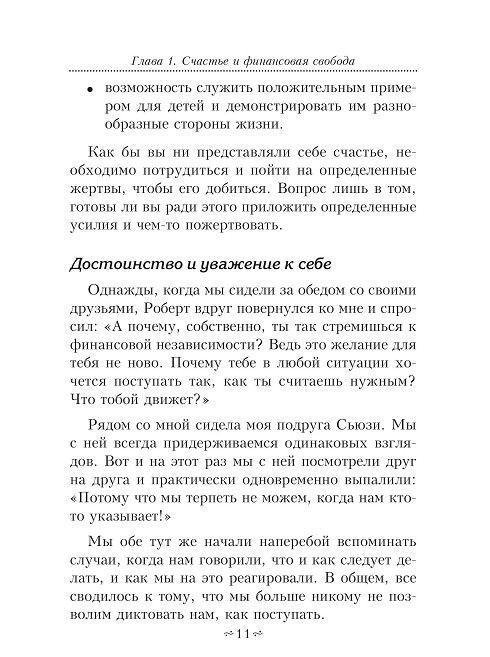 Глава 1. Счастье и финансовая свобода

• возможность служить положительным примером для детей и демонстрировать им разнообразные стороны жизни.

Как бы вы ни представляли себе счастье, необходимо потрудиться и пойти на определенные жертвы, чтобы его добиться. Вопрос лишь в том, готовы ли вы ради этого приложить определенные усилия и чем-то пожертвовать.

Достоинство и уважение к себе

Однажды, когда мы сидели за обедом со своими друзьями, Роберт вдруг повернулся ко мне и спросил: «А почему, собственно, ты так стремишься к финансовой независимости? Ведь это желание для тебя не ново. Почему тебе в любой ситуации хочется поступать так, как ты считаешь нужным? Что тобой движет?»

Рядом со мной сидела моя подруга Сьюзи. Мы с ней всегда придерживаемся одинаковых взглядов. Вот и на этот раз мы с ней посмотрели друг на друга и практически одновременно выпалили: «Потому что мы терпеть не можем, когда нам кто-то указывает!»

Мы обе тут же начали наперебой вспоминать случаи, когда нам говорили, что и как следует делать, и как мы на это реагировали. В общем, все сводилось к тому, что мы больше никому не позволим диктовать нам, как поступать.

11